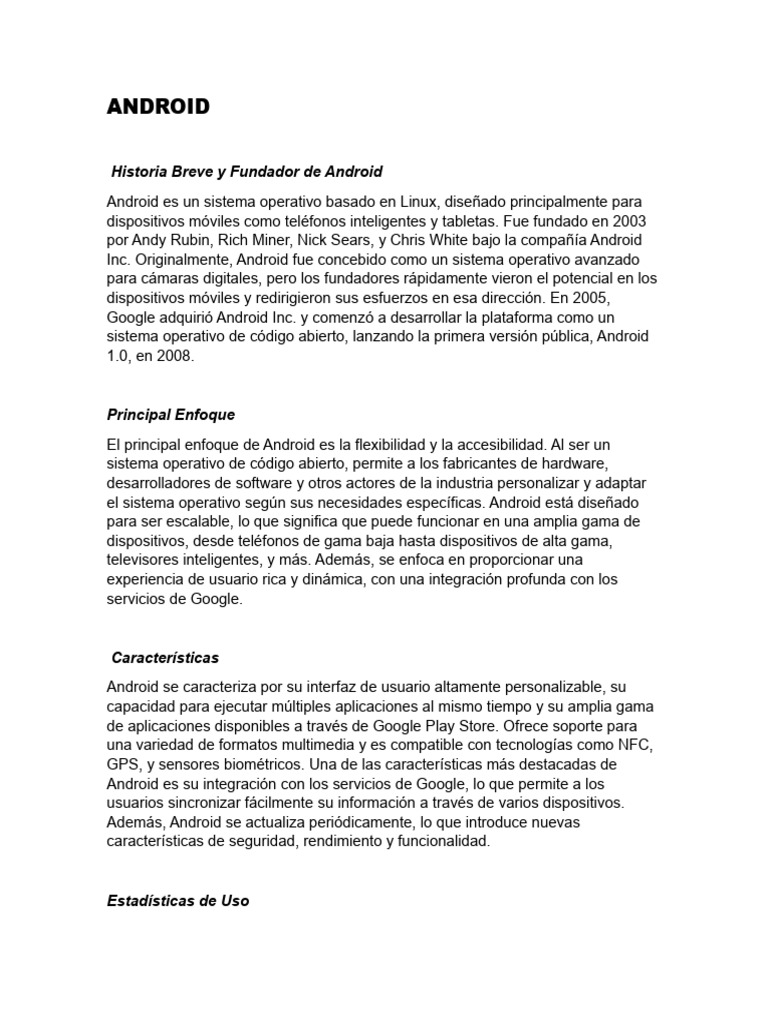 ANDROID

Historia Breve y Fundador de Android

Android es un sistema operativo basado en Linux, diseñado principalmente para dispositivos móviles como teléfonos inteligentes y tabletas. Fue fundado en 2003 por Andy Rubin, Rich Miner, Nick Sears, y Chris White bajo la compañía Android Inc. Originalmente, Android fue concebido como un sistema operativo avanzado para cámaras digitales, pero los fundadores rápidamente vieron el potencial en los dispositivos móviles y redirigieron sus esfuerzos en esa dirección. En 2005, Google adquirió Android Inc. y comenzó a desarrollar la plataforma como un sistema operativo de código abierto, lanzando la primera versión pública, Android 1.0, en 2008.

Principal Enfoque

El principal enfoque de Android es la flexibilidad y la accesibilidad. Al ser un sistema operativo de código abierto, permite a los fabricantes de hardware, desarrolladores de software y otros actores de la industria personalizar y adaptar el sistema operativo según sus necesidades específicas. Android está diseñado para ser escalable, lo que significa que puede funcionar en una amplia gama de dispositivos, desde teléfonos de gama baja hasta dispositivos de alta gama, televisores inteligentes, y más. Además, se enfoca en proporcionar una experiencia de usuario rica y dinámica, con una integración profunda con los servicios de Google.

Características

Android se caracteriza por su interfaz de usuario altamente personalizable, su capacidad para ejecutar múltiples aplicaciones al mismo tiempo y su amplia gama de aplicaciones disponibles a través de Google Play Store. Ofrece soporte para una variedad de formatos multimedia y es compatible con tecnologías como NFC, GPS, y sensores biométricos. Una de las características más destacadas de Android es su integración con los servicios de Google, lo que permite a los usuarios sincronizar fácilmente su información a través de varios dispositivos. Además, Android se actualiza periódicamente, lo que introduce nuevas características de seguridad, rendimiento y funcionalidad.

Estadísticas de Uso